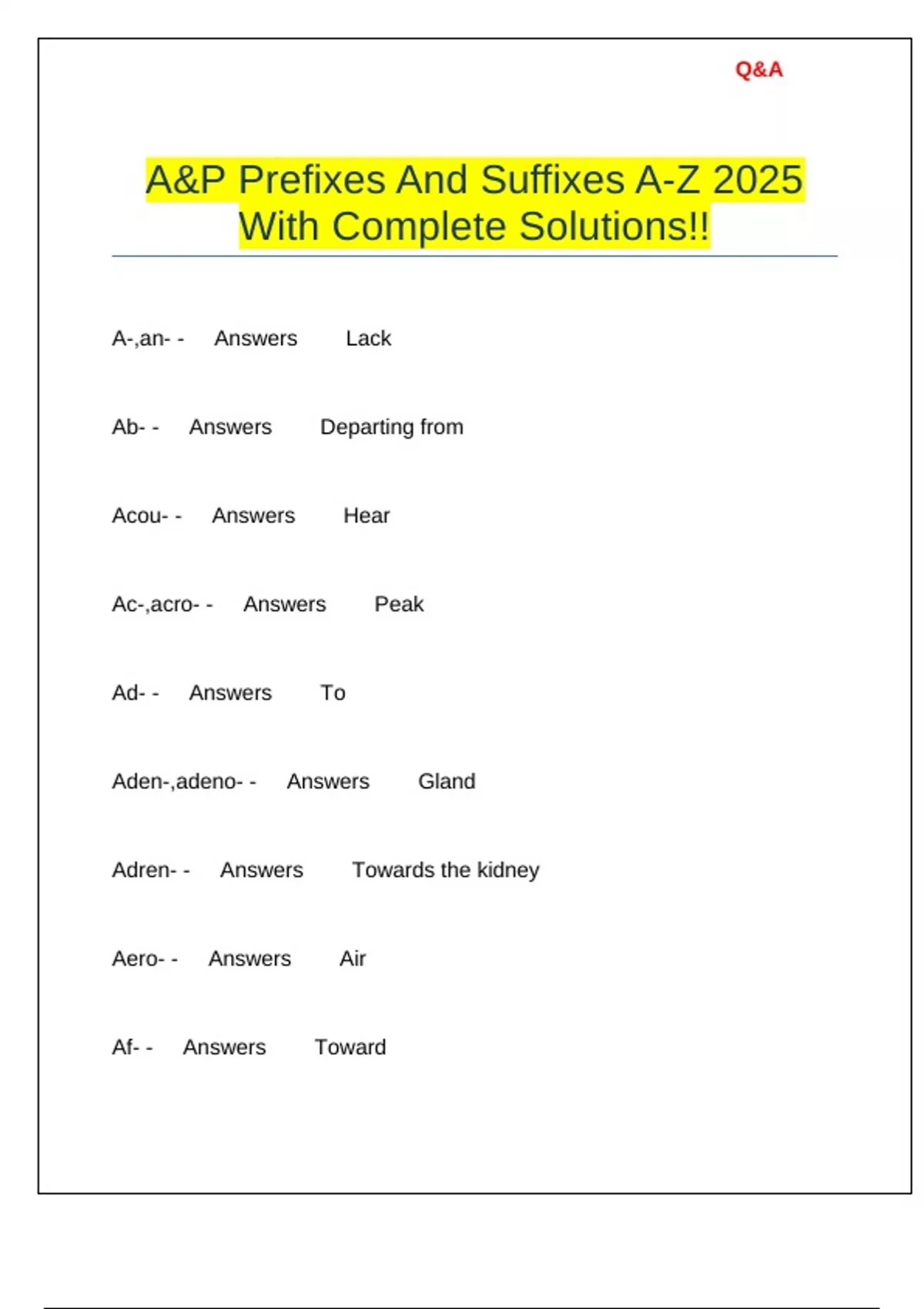 Q&A

A&P Prefixes And Suffixes A-Z 2025 With Complete Solutions!!

A-,an- - Answers Lack

Ab- - Answers Departing from

Acou- - Answers Hear

Ac-,acro- - Answers Peak

Ad- - Answers To

Aden-,adeno- - Answers Gland

Adren- - Answers Towards the kidney

Aero- - Answers Air

Af- - Answers Toward